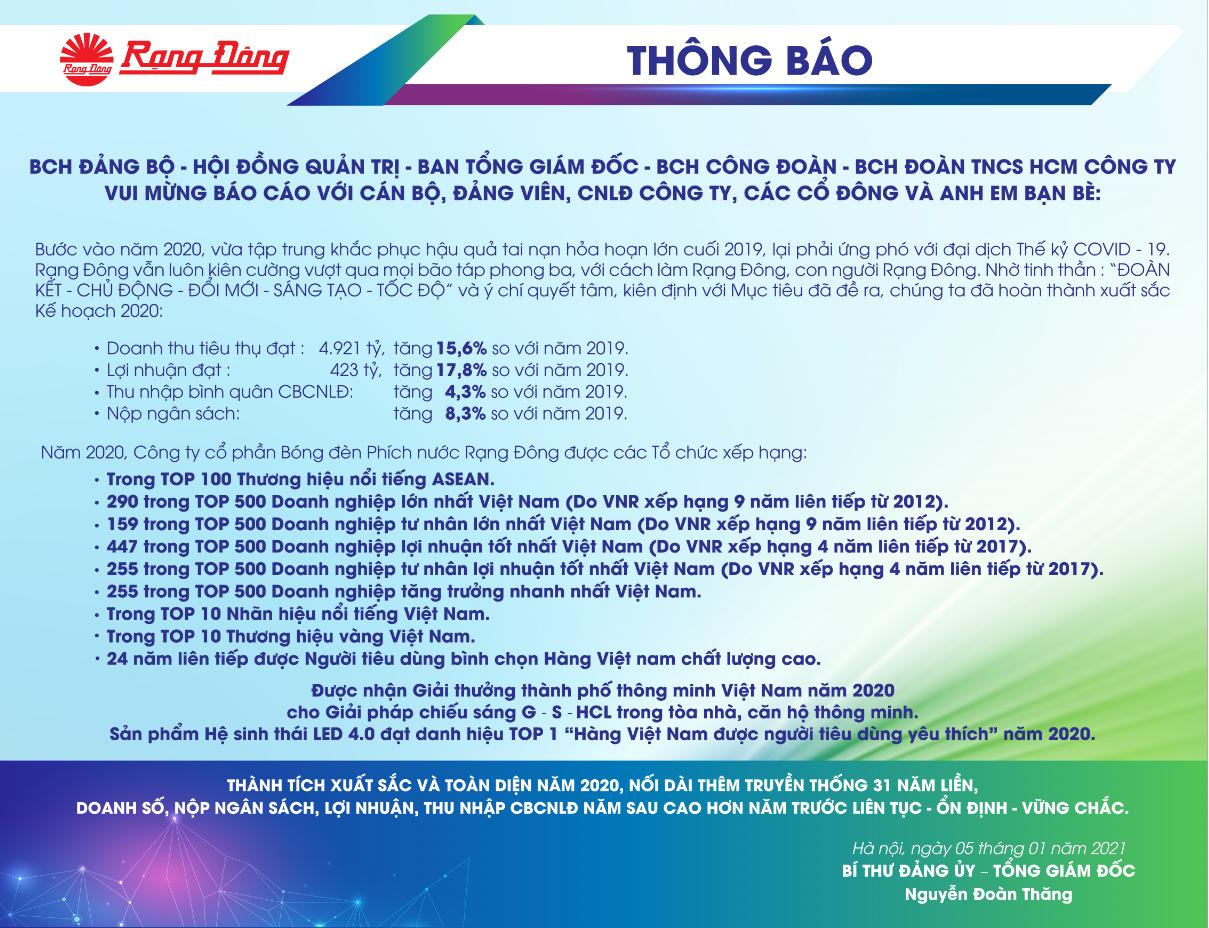 Rạng Đông Rạng Đông

THÔNG BÁO

BCH ĐẢNG BỘ - HỘI ĐỒNG QUẢN TRỊ - BAN TỔNG GIÁM ĐỐC - BCH CÔNG ĐOÀN - BCH ĐOÀN TNCS HCM CÔNG TY VUI MỪNG BÁO CÁO VỚI CÁN BỘ, ĐẢNG VIÊN, CNLĐ CÔNG TY, CÁC CỔ ĐÔNG VÀ ANH EM BẠN BÈ:

Bước vào năm 2020, vừa tập trung khắc phục hậu quả tai nạn hỏa hoạn lớn cuối 2019, lại phải ứng phó với đại dịch Thế kỷ COVID - 19. Rạng Đông vẫn luôn kiên cường vượt qua mọi bão táp phong ba, với cách làm Rạng Đông, con người Rạng Đông. Nhờ tinh thần : "ĐOÀN KẾT - CHỦ ĐỘNG - ĐỔI MỚI - SÁNG TẠO - TỐC ĐỘ" và ý chí quyết tâm, kiên định với Mục tiêu đã đề ra, chúng ta đã hoàn thành xuất sắc Kế hoạch 2020:

• Doanh thu tiêu thụ đạt : 4.921 tỷ, tăng 15,6% so với năm 2019.
• Lợi nhuận đạt : 423 tỷ, tăng 17,8% so với năm 2019.
• Thu nhập bình quân CBCNLĐ: tăng 4,3% so với năm 2019.
• Nộp ngân sách: tăng 8,3% so với năm 2019.

Năm 2020, Công ty cổ phần Bóng đèn Phích nước Rạng Đông được các Tổ chức xếp hạng:
• Trong TOP 100 Thương hiệu nổi tiếng ASEAN.
• 290 trong TOP 500 Doanh nghiệp lớn nhất Việt Nam (Do VNR xếp hạng 9 năm liên tiếp từ 2012).
• 159 trong TOP 500 Doanh nghiệp tư nhân lớn nhất Việt Nam (Do VNR xếp hạng 9 năm liên tiếp từ 2012).
• 447 trong TOP 500 Doanh nghiệp lợi nhuận tốt nhất Việt Nam (Do VNR xếp hạng 4 năm liên tiếp từ 2017).
• 255 trong TOP 500 Doanh nghiệp tư nhân lợi nhuận tốt nhất Việt Nam (Do VNR xếp hạng 4 năm liên tiếp từ 2017).
• 255 trong TOP 500 Doanh nghiệp tăng trưởng nhanh nhất Việt Nam.
• Trong TOP 10 Nhãn hiệu nổi tiếng Việt Nam.
• Trong TOP 10 Thương hiệu vàng Việt Nam.
• 24 năm liên tiếp được Người tiêu dùng bình chọn Hàng Việt nam chất lượng cao.

Được nhận Giải thưởng thành phố thông minh Việt Nam năm 2020 cho Giải pháp chiếu sáng G - S - HCL trong tòa nhà, căn hộ thông minh.
Sản phẩm Hệ sinh thái LED 4.0 đạt danh hiệu TOP 1 "Hàng Việt Nam được người tiêu dùng yêu thích" năm 2020.

THÀNH TÍCH XUẤT SẮC VÀ TOÀN DIỆN NĂM 2020, NỐI DÀI THÊM TRUYỀN THỐNG 31 NĂM LIỀN, DOANH SỐ, NỘP NGÂN SÁCH, LỢI NHUẬN, THU NHẬP CBCNLĐ NĂM SAU CAO HƠN NĂM TRƯỚC LIÊN TỤC - ỔN ĐỊNH - VỮNG CHẮC.

Hà nội, ngày 05 tháng 01 năm 2021
BÍ THƯ ĐẢNG ỦY – TỔNG GIÁM ĐỐC
Nguyễn Đoàn Thăng